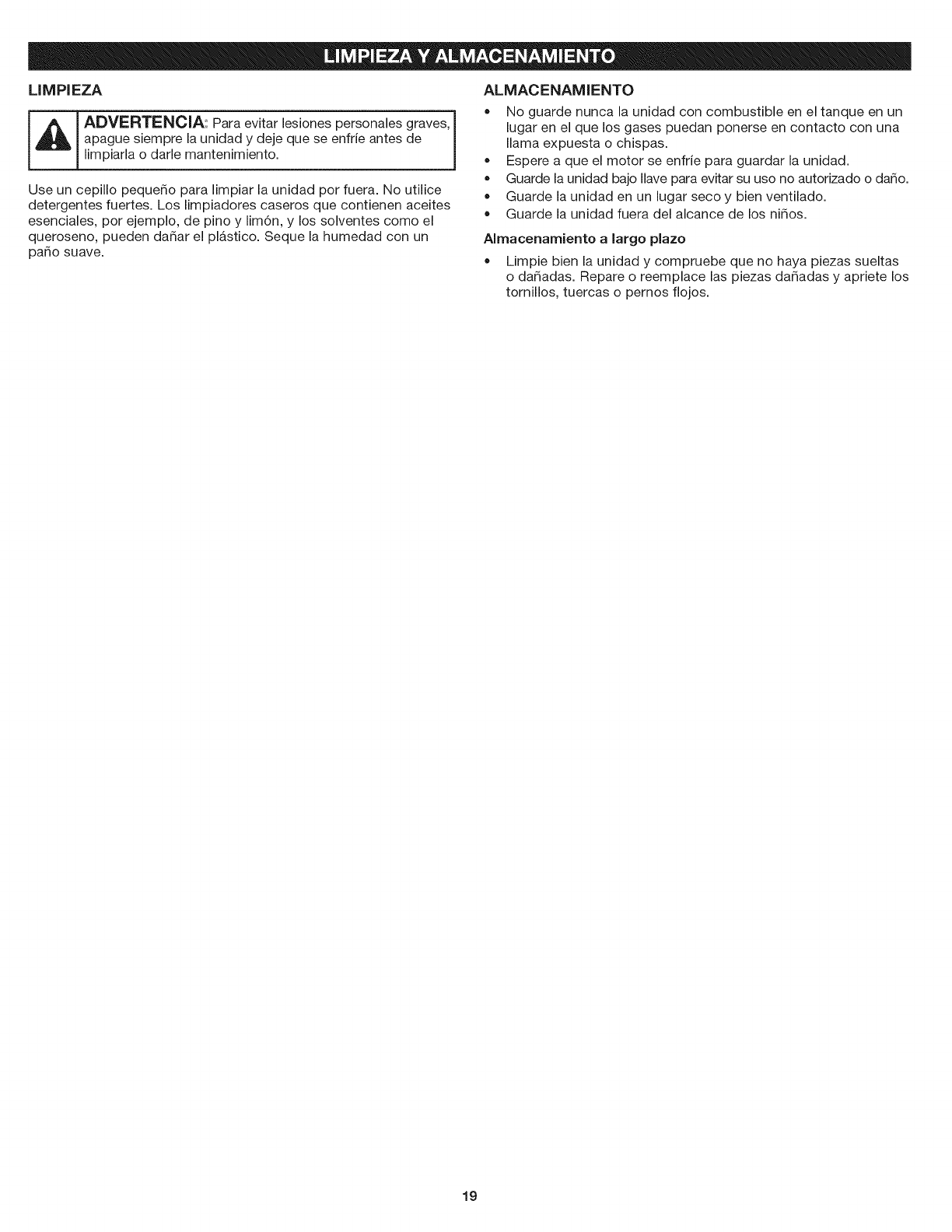 LIMPIEZA Y ALMACENAMIENTO

LIMPIEZA

ADVERTENCIA: Para evitar lesiones personales graves, apague siempre la unidad y deje que se enfríe antes de limpiarla o darle mantenimiento.

Use un cepillo pequeño para limpiar la unidad por fuera. No utilice detergentes fuertes. Los limpiadores caseros que contienen aceites esenciales, por ejemplo, de pino y limón, y los solventes como el queroseno, pueden dañar el plástico. Seque la humedad con un paño suave.

ALMACENAMIENTO

• No guarde nunca la unidad con combustible en el tanque en un lugar en el que los gases puedan ponerse en contacto con una llama expuesta o chispas.
• Espere a que el motor se enfríe para guardar la unidad.
• Guarde la unidad bajo llave para evitar su uso no autorizado o daño.
• Guarde la unidad en un lugar seco y bien ventilado.
• Guarde la unidad fuera del alcance de los niños.

Almacenamiento a largo plazo

• Limpie bien la unidad y compruebe que no haya piezas sueltas o dañadas. Repare o reemplace las piezas dañadas y apriete los tornillos, tuercas o pernos flojos.

19